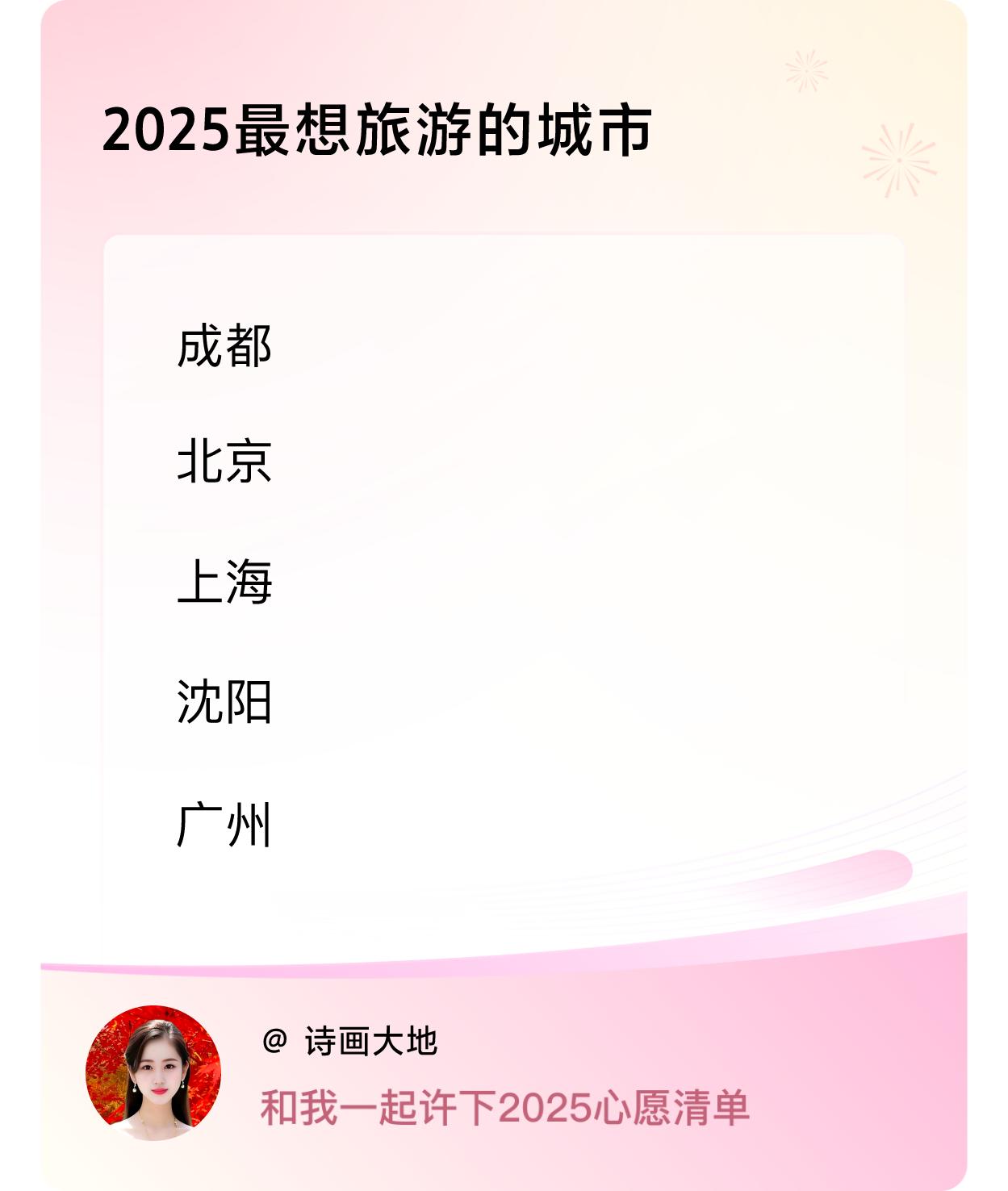 2025最想旅游的城市

成都

北京

上海

沈阳

广州

@ 诗画大地

和我一起许下2025心愿清单